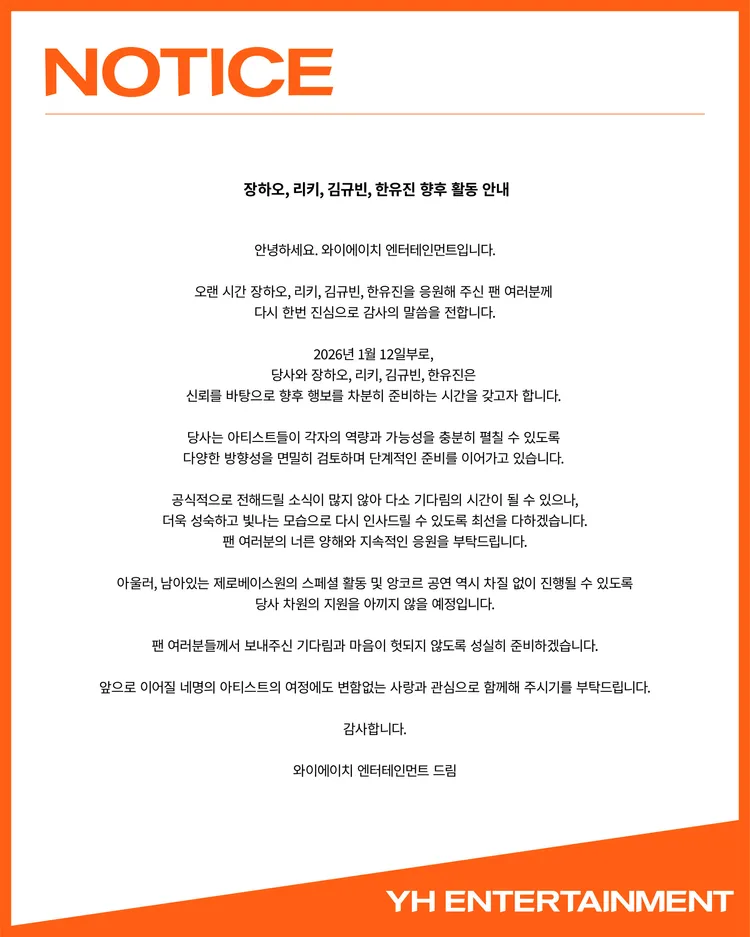 NOTICE

장하오, 리키, 김규빈, 한유진 향후 활동 안내

안녕하세요. 와이에이치 엔터테인먼트입니다.

오랜 시간 장하오, 리키, 김규빈, 한유진을 응원해 주신 팬 여러분께 다시 한번 진심으로 감사의 말씀을 전합니다.

2026년 1월 12일부로, 당사와 장하오, 리키, 김규빈, 한유진은 신뢰를 바탕으로 향후 행보를 차분히 준비하는 시간을 갖고자 합니다.

당사는 아티스트들이 각자의 역량과 가능성을 충분히 펼칠 수 있도록 다양한 방향성을 면밀히 검토하며 단계적인 준비를 이어가고 있습니다.

공식적으로 전해드릴 소식이 많지 않아 다소 기다림의 시간이 될 수 있으나, 더욱 성숙하고 빛나는 모습으로 다시 인사드릴 수 있도록 최선을 다하겠습니다. 팬 여러분의 너른 양해와 지속적인 응원을 부탁드립니다.

아울러, 남아있는 제로베이스원의 스페셜 활동 및 앙코르 공연 역시 차질 없이 진행될 수 있도록 당사 차원의 지원을 아끼지 않을 예정입니다.

팬 여러분들께서 보내주신 기다림과 마음이 헛되지 않도록 성실히 준비하겠습니다.

앞으로 이어질 네명의 아티스트의 여정에도 변함없는 사랑과 관심으로 함께해 주시기를 부탁드립니다.

감사합니다.

와이에이치 엔터테인먼트 드림

YH ENTERTAINMENT